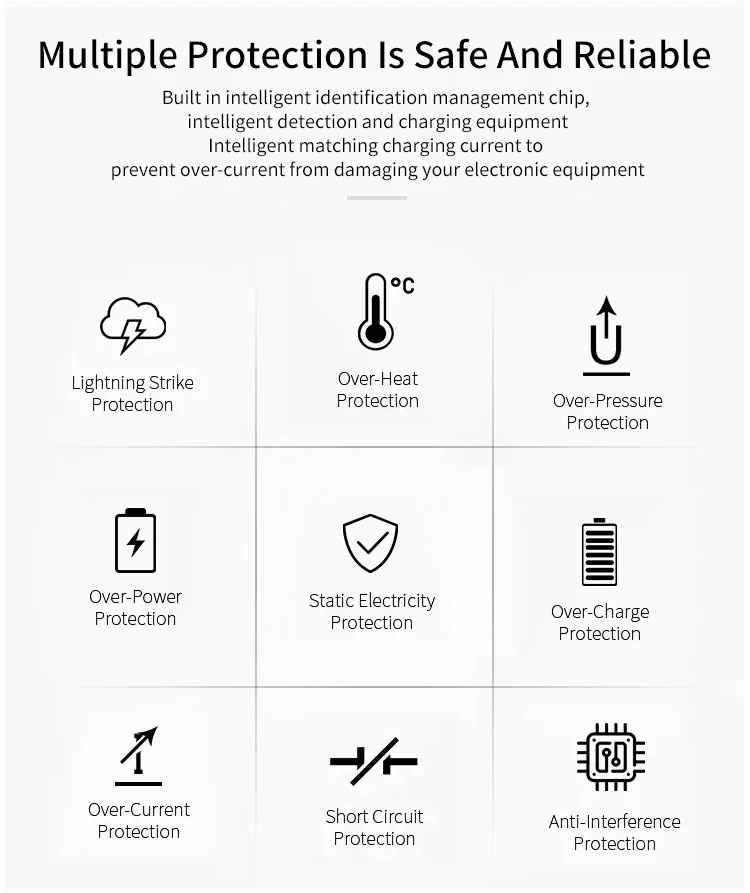 Multiple Protection Is Safe And Reliable

Built in intelligent identification management chip, intelligent detection and charging equipment Intelligent matching charging current to prevent over-current from damaging your electronic equipment

°C

Lightning Strike Protection

Over-Heat Protection

Over-Pressure Protection

Over-Power Protection

Static Electricity Protection

Over-Charge Protection

Over-Current Protection

Short Circuit Protection

Anti-Interference Protection